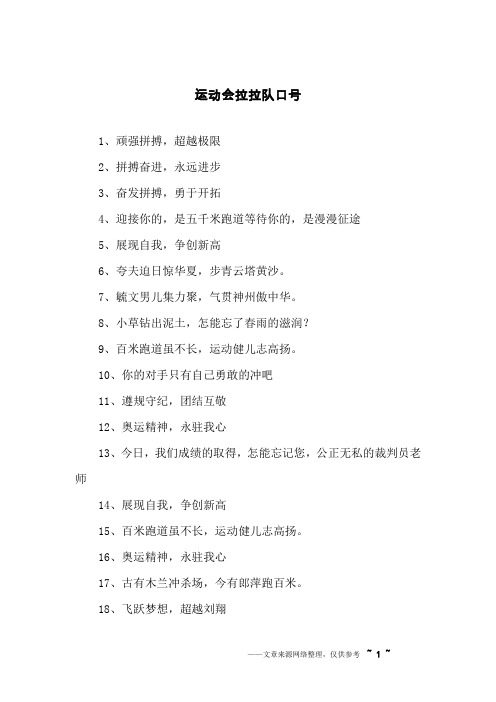 运动会拉拉队口号

1、顽强拼搏，超越极限

2、拼搏奋进，永远进步

3、奋发拼搏，勇于开拓

4、迎接你的，是五千米跑道等待你的，是漫漫征途

5、展现自我，争创新高

6、夸夫追日惊华夏，步青云塔黄沙。

7、毓文男儿集力聚，气贯神州傲中华。

8、小草钻出泥土，怎能忘了春雨的滋润？

9、百米跑道虽不长，运动健儿志高扬。

10、你的对手只有自己勇敢的冲吧

11、遵规守纪，团结互敬

12、奥运精神，永驻我心

13、今日，我们成绩的取得，怎能忘记您，公正无私的裁判员老师

14、展现自我，争创新高

15、百米跑道虽不长，运动健儿志高扬。

16、奥运精神，永驻我心

17、古有木兰冲杀场，今有郎萍跑百米。

18、飞跃梦想，超越刘翔

——文章来源网络整理，仅供参考 ~ 1 ~